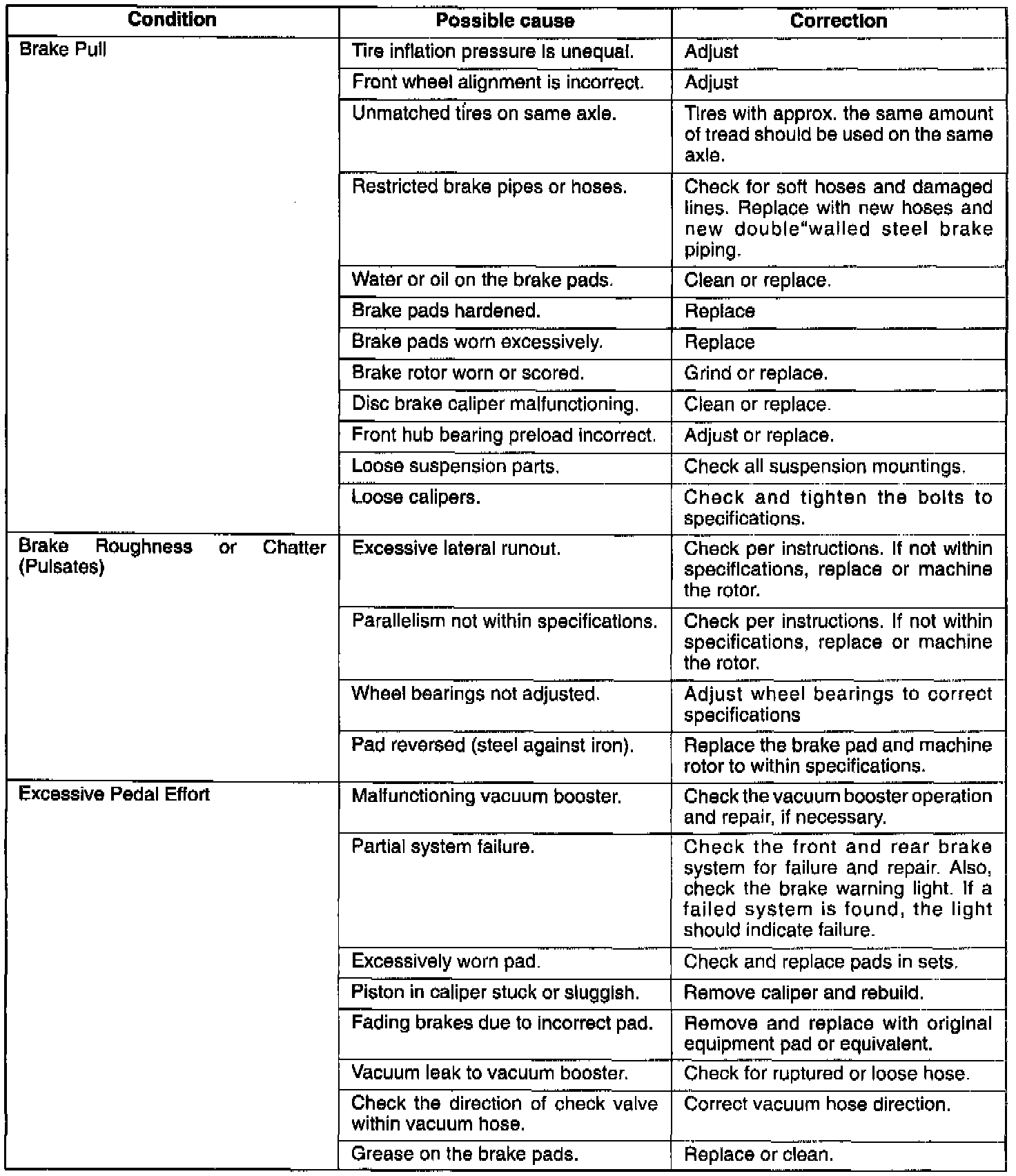 | Condition | Possible cause | Correction |
|---|---|---|
| Brake Pull | Tire inflation pressure is unequal. | Adjust |
| | Front wheel alignment is incorrect. | Adjust |
| | Unmatched tires on same axle. | Tires with approx. the same amount of tread should be used on the same axle. |
| | Restricted brake pipes or hoses. | Check for soft hoses and damaged lines. Replace with new hoses and new double"walled steel brake piping. |
| | Water or oil on the brake pads. | Clean or replace. |
| | Brake pads hardened. | Replace |
| | Brake pads worn excessively. | Replace |
| | Brake rotor worn or scored. | Grind or replace. |
| | Disc brake caliper malfunctioning. | Clean or replace. |
| | Front hub bearing preload incorrect. | Adjust or replace. |
| | Loose suspension parts. | Check all suspension mountings. |
| | Loose calipers. | Check and tighten the bolts to specifications. |
| Brake Roughness or Chatter (Pulsates) | Excessive lateral runout. | Check per instructions. If not within specifications, replace or machine the rotor. |
| | Parallelism not within specifications. | Check per instructions. If not within specifications, replace or machine the rotor. |
| | Wheel bearings not adjusted. | Adjust wheel bearings to correct specifications |
| | Pad reversed (steel against iron). | Replace the brake pad and machine rotor to within specifications. |
| Excessive Pedal Effort | Malfunctioning vacuum booster. | Check the vacuum booster operation and repair, if necessary. |
| | Partial system failure. | Check the front and rear brake system for failure and repair. Also, check the brake warning light. If a failed system is found, the light should indicate failure. |
| | Excessively worn pad. | Check and replace pads in sets. |
| | Piston in caliper stuck or sluggish. | Remove caliper and rebuild. |
| | Fading brakes due to incorrect pad. | Remove and replace with original equipment pad or equivalent. |
| | Vacuum leak to vacuum booster. | Check for ruptured or loose hose. |
| | Check the direction of check valve within vacuum hose. | Correct vacuum hose direction. |
| | Grease on the brake pads. | Replace or clean. |